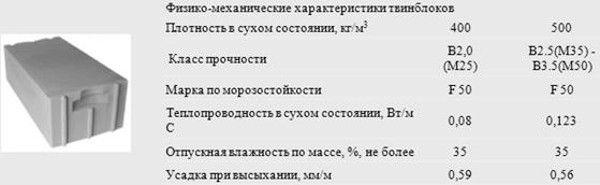 Физико-механические характеристики твинблоков

| Плотность в сухом состоянии, кг/м$^3$ | 400 | 500 |
|---|---|---|
| Класс прочности | B2,0 (M25) | B2.5(M35) - B3.5(M50) |
| Марка по морозостойкости | F 50 | F 50 |
| Теплопроводность в сухом состоянии, Вт/м С | 0,08 | 0,123 |
| Отпускная влажность по массе, %, не более | 35 | 35 |
| Усадка при высыхании, мм/м | 0,59 | 0,56 |